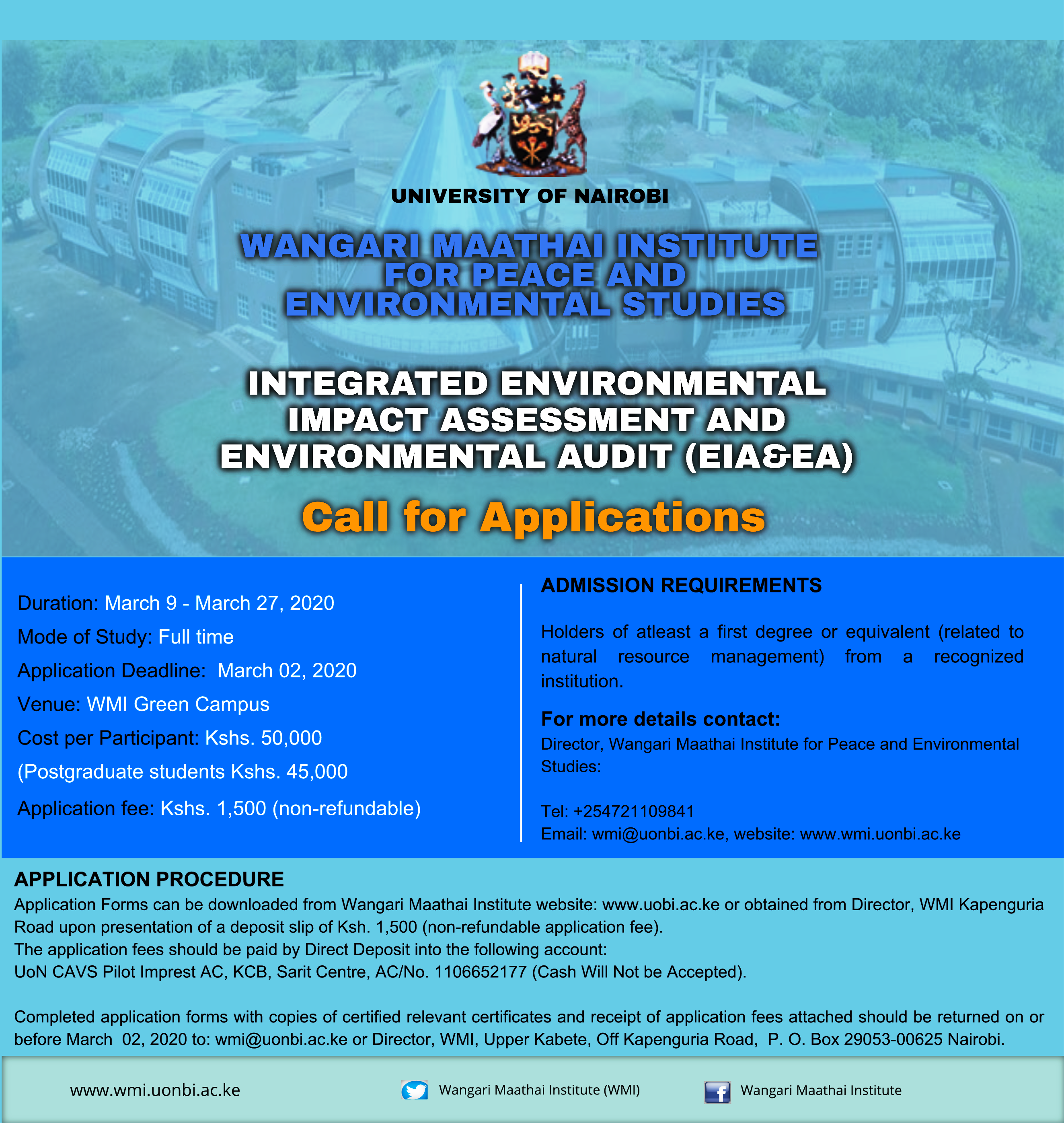 UNIVERSITY OF NAIROBI

WANGARI MAATHAI INSTITUTE FOR PEACE AND ENVIRONMENTAL STUDIES

INTEGRATED ENVIRONMENTAL IMPACT ASSESSMENT AND ENVIRONMENTAL AUDIT (EIA&EA)

Call for Applications

Duration: March 9 - March 27, 2020

Mode of Study: Full time

Application Deadline: March 02, 2020

Venue: WMI Green Campus

Cost per Participant: Kshs. 50,000

(Postgraduate students Kshs. 45,000

Application fee: Kshs. 1,500 (non-refundable)

ADMISSION REQUIREMENTS

Holders of atleast a first degree or equivalent (related to natural resource management) from a recognized institution.

For more details contact:
Director, Wangari Maathai Institute for Peace and Environmental Studies:

Tel: +254721109841
Email: wmi@uonbi.ac.ke, website: www.wmi.uonbi.ac.ke

APPLICATION PROCEDURE
Application Forms can be downloaded from Wangari Maathai Institute website: www.uobi.ac.ke or obtained from Director, WMI Kapenguria Road upon presentation of a deposit slip of Ksh. 1,500 (non-refundable application fee).
The application fees should be paid by Direct Deposit into the following account:
UoN CAVS Pilot Imprest AC, KCB, Sarit Centre, AC/No. 1106652177 (Cash Will Not be Accepted).

Completed application forms with copies of certified relevant certificates and receipt of application fees attached should be returned on or before March 02, 2020 to: wmi@uonbi.ac.ke or Director, WMI, Upper Kabete, Off Kapenguria Road, P. O. Box 29053-00625 Nairobi.

www.wmi.uonbi.ac.ke

Wangari Maathai Institute (WMI)

Wangari Maathai Institute